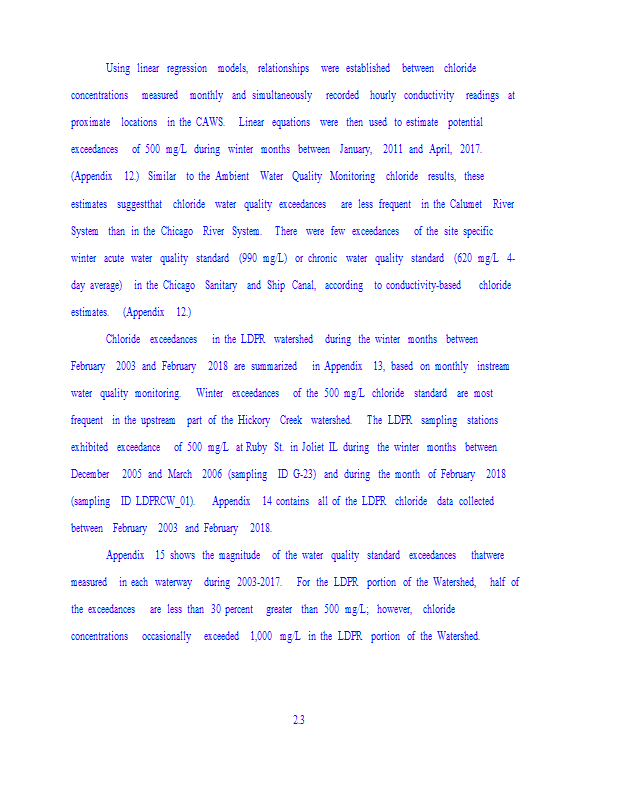 Using linear regression models, relationships were established between chloride concentrations measured monthly and simultaneously recorded hourly conductivity readings at proximate locations in the CAWS. Linear equations were then used to estimate potential exceedances of 500 mg/L during winter months between January, 2011 and April, 2017. (Appendix 12.) Similar to the Ambient Water Quality Monitoring chloride results, these estimates suggestthat chloride water quality exceedances are less frequent in the Calumet River System than in the Chicago River System. There were few exceedances of the site specific winter acute water quality standard (990 mg/L) or chronic water quality standard (620 mg/L 4-day average) in the Chicago Sanitary and Ship Canal, according to conductivity-based chloride estimates. (Appendix 12.)

Chloride exceedances in the LDFR watershed during the winter months between February 2003 and February 2018 are summarized in Appendix 13, based on monthly instream water quality monitoring. Winter exceedances of the 500 mg/L chloride standard are most frequent in the upstream part of the Hickory Creek watershed. The LDFR sampling stations exhibited exceedance of 500 mg/L at Ruby St. in Joliet IL during the winter months between December 2005 and March 2006 (sampling ID G-23) and during the month of February 2018 (sampling ID LDFRCW_01). Appendix 14 contains all of the LDFR chloride data collected between February 2003 and February 2018.

Appendix 15 shows the magnitude of the water quality standard exceedances thatwere measured in each waterway during 2003-2017. For the LDFR portion of the Watershed, half of the exceedances are less than 30 percent greater than 500 mg/L; however, chloride concentrations occasionally exceeded 1,000 mg/L in the LDFR portion of the Watershed.

23